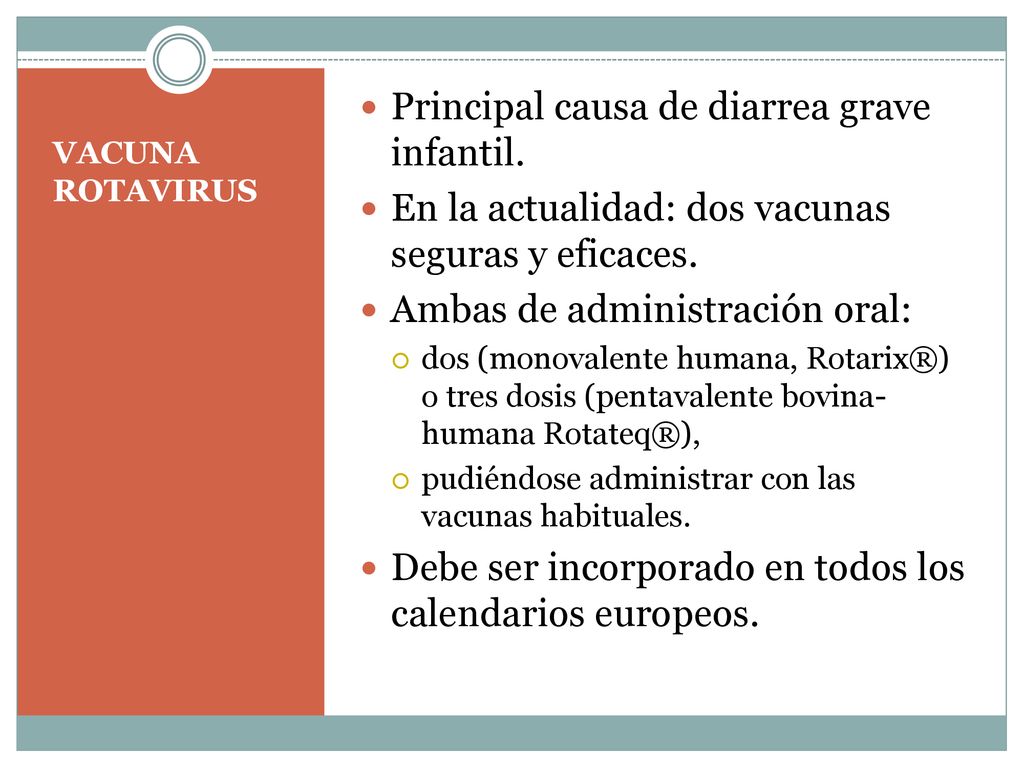 VACUNA ROTAVIRUS

Principal causa de diarrea grave infantil.

En la actualidad: dos vacunas seguras y eficaces.

Ambas de administración oral:

dos (monovalente humana, Rotarix®) o tres dosis (pentavalente bovina-humana Rotateq®),

pudiéndose administrar con las vacunas habituales.

Debe ser incorporado en todos los calendarios europeos.